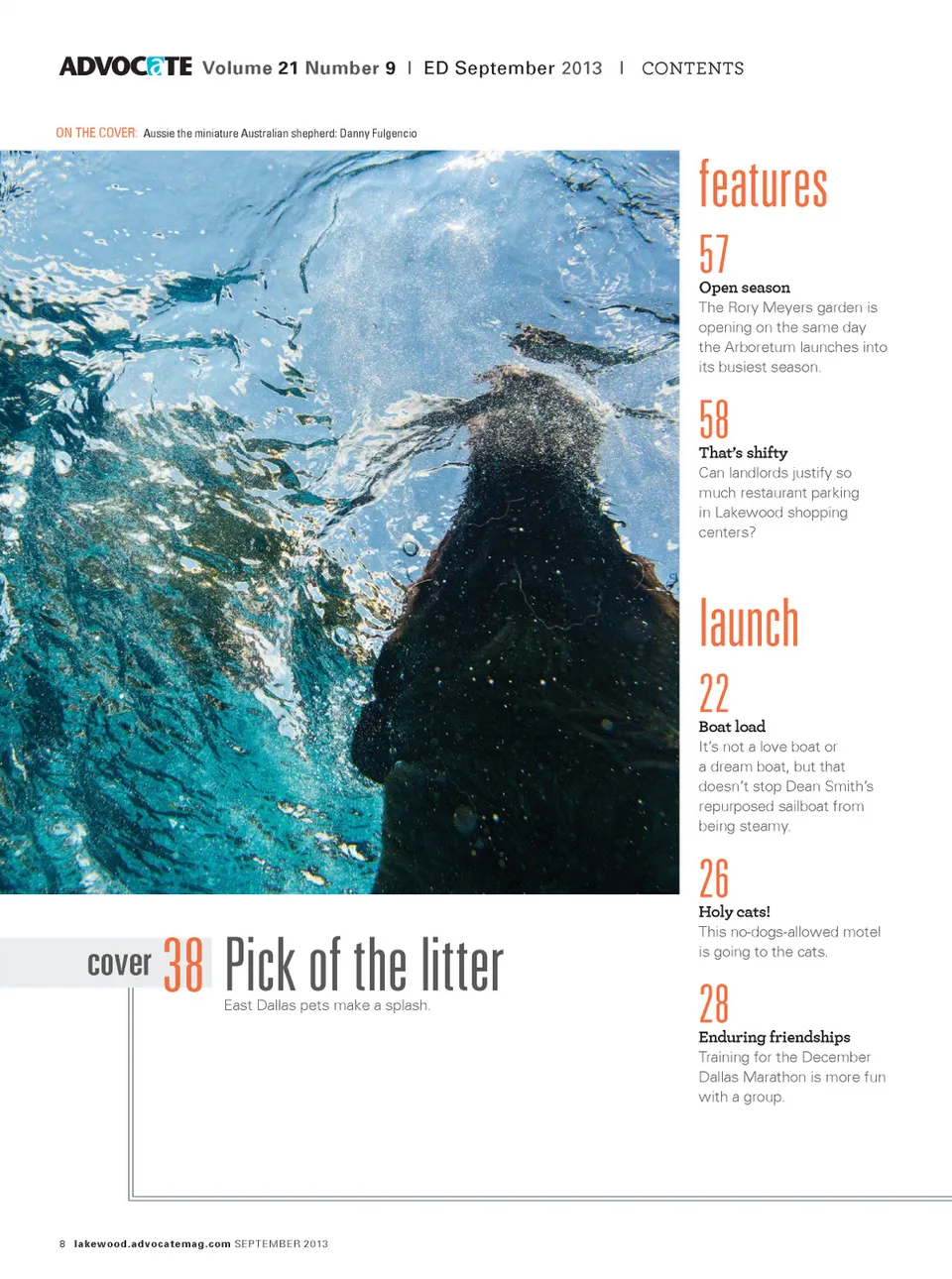 ADVOCATE Volume 21 Number 9 | ED September 2013 | CONTENTS

ON THE COVER: Aussie the miniature Australian shepherd: Danny Fulgencio

cover 38 Pick of the litter

East Dallas pets make a splash.

features

57

Open season

The Rory Meyers garden is opening on the same day the Arboretum launches into its busiest season.

58

That's shifty

Can landlords justify so much restaurant parking in Lakewood shopping centers?

launch

22

Boat load

It's not a love boat or a dream boat, but that doesn't stop Dean Smith's repurposed sailboat from being steamy.

26

Holy cats!

This no-dogs-allowed motel is going to the cats.

28

Enduring friendships

Training for the December Dallas Marathon is more fun with a group.

8 lakewood.advocatemag.com SEPTEMBER 2013